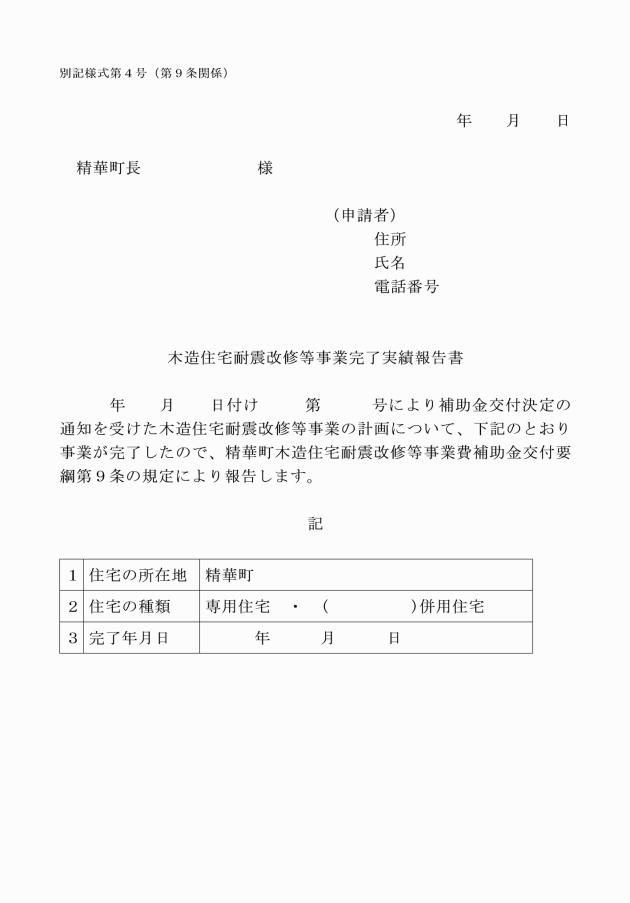 別記様式第４号（第９条関係）

年　　月　　日

精華町長　　　　　　　様

（申請者）
住所
氏名
電話番号

木造住宅耐震改修等事業完了実績報告書

年　　月　　日付け　　第　　号により補助金交付決定の通知を受けた木造住宅耐震改修等事業の計画について、下記のとおり事業が完了したので、精華町木造住宅耐震改修等事業費補助金交付要綱第９条の規定により報告します。

記

| 1 | 住宅の所在地 | 精華町 |
|---|---|---|
| 2 | 住宅の種類 | 専用住宅　・　（　　　　）併用住宅 |
| 3 | 完了年月日 | 年　　月　　日 |